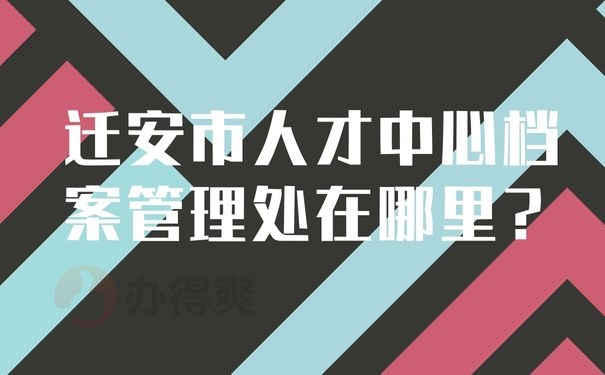 迁安市人才中心档案管理处在哪里？

办得爽